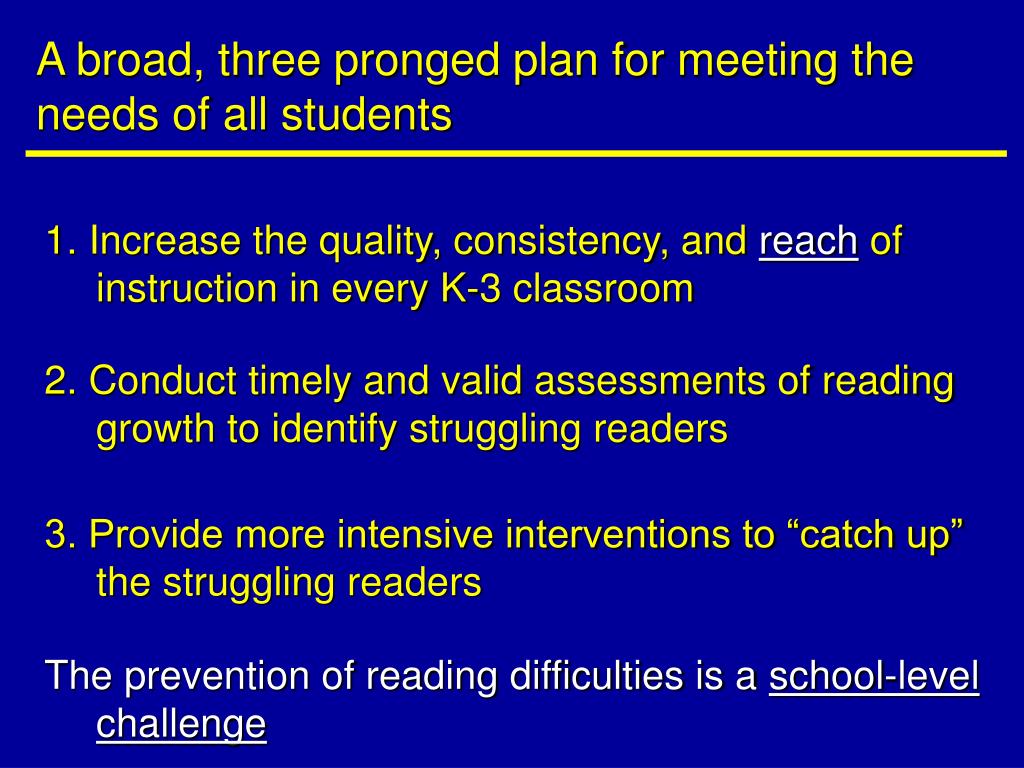 A broad, three pronged plan for meeting the needs of all students

1. Increase the quality, consistency, and reach of instruction in every K-3 classroom

2. Conduct timely and valid assessments of reading growth to identify struggling readers

3. Provide more intensive interventions to “catch up” the struggling readers

The prevention of reading difficulties is a school-level challenge